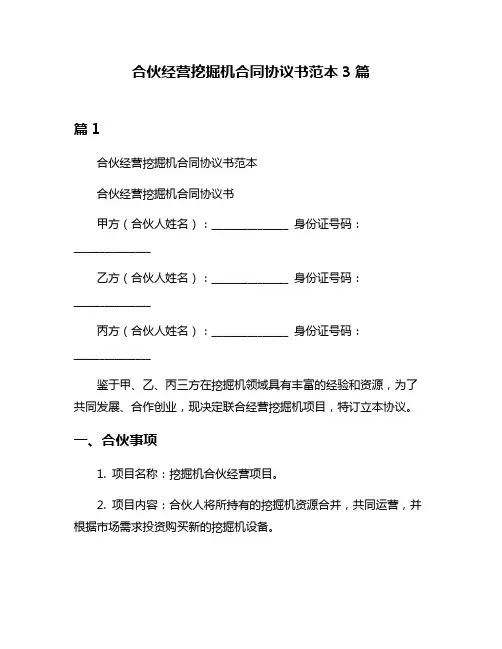 合伙经营挖掘机合同协议书范本 3 篇

篇 1

合伙经营挖掘机合同协议书范本

合伙经营挖掘机合同协议书

甲方（合伙人姓名）：______________ 身份证号码：______________

乙方（合伙人姓名）：______________ 身份证号码：______________

丙方（合伙人姓名）：______________ 身份证号码：______________

鉴于甲、乙、丙三方在挖掘机领域具有丰富的经验和资源，为了共同发展、合作创业，现决定联合经营挖掘机项目，特订立本协议。

一、合伙事项

1. 项目名称：挖掘机合伙经营项目。

2. 项目内容：合伙人将所持有的挖掘机资源合并，共同运营，并根据市场需求投资购买新的挖掘机设备。